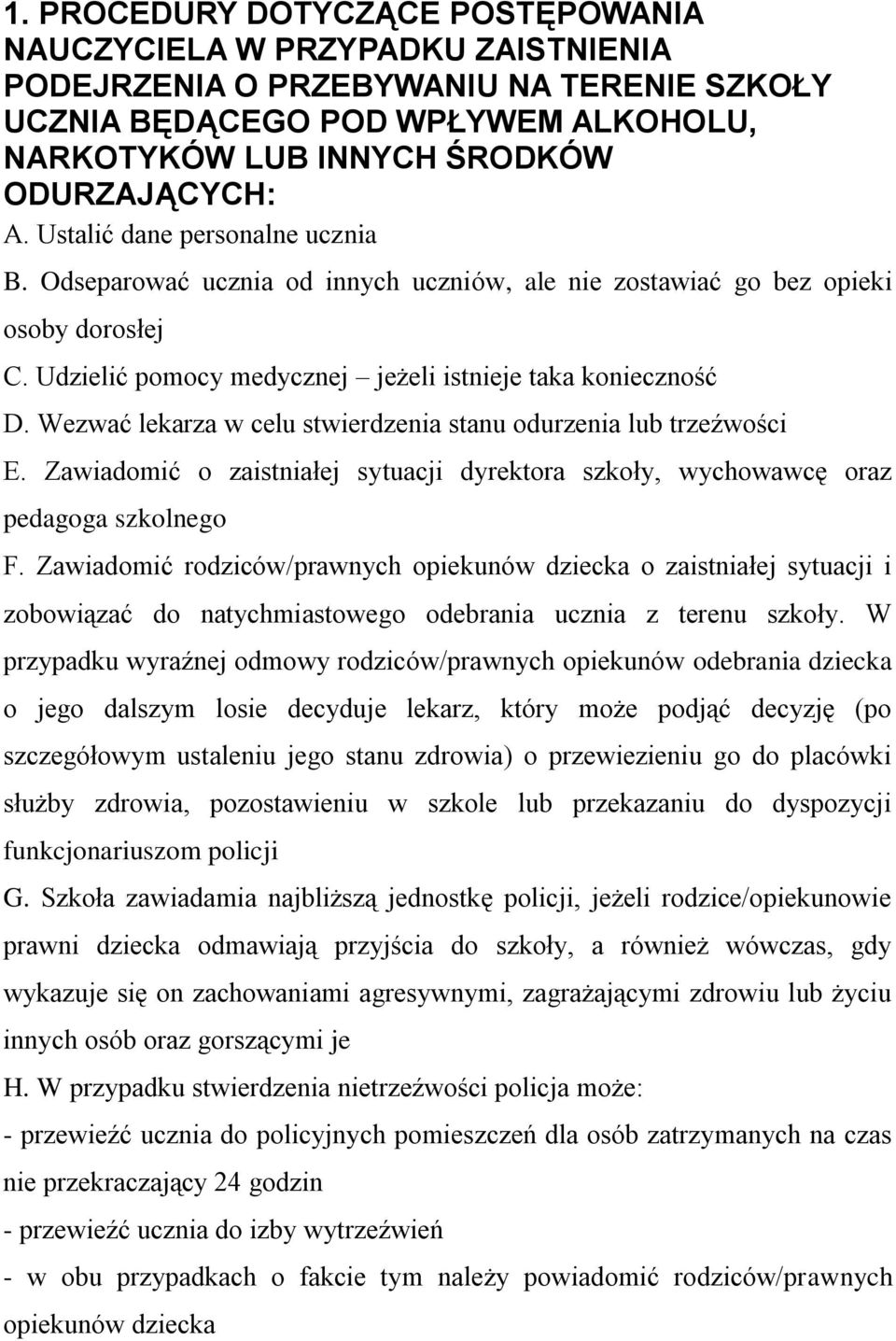 1. PROCEDURY DOTYCZĄCE POSTĘPOWANIA NAUCZYCIELA W PRZYPADKU ZAISTNIENIA PODEJRZENIA O PRZEBYWANIU NA TERENIE SZKOŁY UCZNIA BĘDĄCEGO POD WPŁYWEM ALKOHOLU, NARKOTYKÓW LUB INNYCH ŚRODKÓW ODURZAJĄCYCH:

A. Ustalić dane personalne ucznia

B. Odseparować ucznia od innych uczniów, ale nie zostawiać go bez opieki osoby dorosłej

C. Udzielić pomocy medycznej – jeżeli istnieje taka konieczność

D. Wezwać lekarza w celu stwierdzenia stanu odurzenia lub trzeźwości

E. Zawiadomić o zaistniałej sytuacji dyrektora szkoły, wychowawcę oraz pedagoga szkolnego

F. Zawiadomić rodziców/prawnych opiekunów dziecka o zaistniałej sytuacji i zobowiązać do natychmiastowego odebrania ucznia z terenu szkoły. W przypadku wyraźnej odmowy rodziców/prawnych opiekunów odebrania dziecka o jego dalszym losie decyduje lekarz, który może podjąć decyzję (po szczegółowym ustaleniu jego stanu zdrowia) o przewiezieniu go do placówki służby zdrowia, pozostawieniu w szkole lub przekazaniu do dyspozycji funkcjonariuszom policji

G. Szkoła zawiadamia najbliższą jednostkę policji, jeżeli rodzice/opiekunowie prawni dziecka odmawiają przyjścia do szkoły, a również wówczas, gdy wykazuje się on zachowaniami agresywnymi, zagrażającymi zdrowiu lub życiu innych osób oraz gorszącymi je

H. W przypadku stwierdzenia nietrzeźwości policja może:

- przewieźć ucznia do policyjnych pomieszczeń dla osób zatrzymanych na czas nie przekraczający 24 godzin

- przewieźć ucznia do izby wytrzeźwień

- w obu przypadkach o fakcie tym należy powiadomić rodziców/prawnych opiekunów dziecka